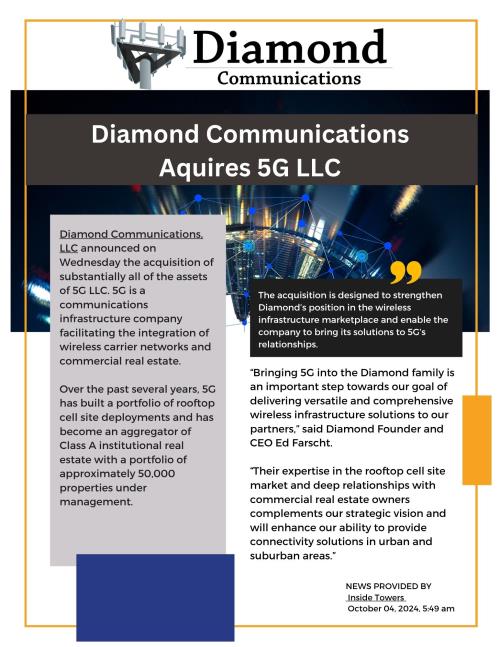 Diamond
Communications

Diamond Communications Aquires 5G LLC

Diamond Communications, LLC announced on Wednesday the acquisition of substantially all of the assets of 5G LLC. 5G is a communications infrastructure company facilitating the integration of wireless carrier networks and commercial real estate.

Over the past several years, 5G has built a portfolio of rooftop cell site deployments and has become an aggregator of Class A institutional real estate with a portfolio of approximately 50,000 properties under management.

The acquisition is designed to strengthen Diamond's position in the wireless infrastructure marketplace and enable the company to bring its solutions to 5G's relationships.

"Bringing 5G into the Diamond family is an important step towards our goal of delivering versatile and comprehensive wireless infrastructure solutions to our partners," said Diamond Founder and CEO Ed Farscht.

"Their expertise in the rooftop cell site market and deep relationships with commercial real estate owners complements our strategic vision and will enhance our ability to provide connectivity solutions in urban and suburban areas."

NEWS PROVIDED BY
Inside Towers
October 04, 2024, 5:49 am